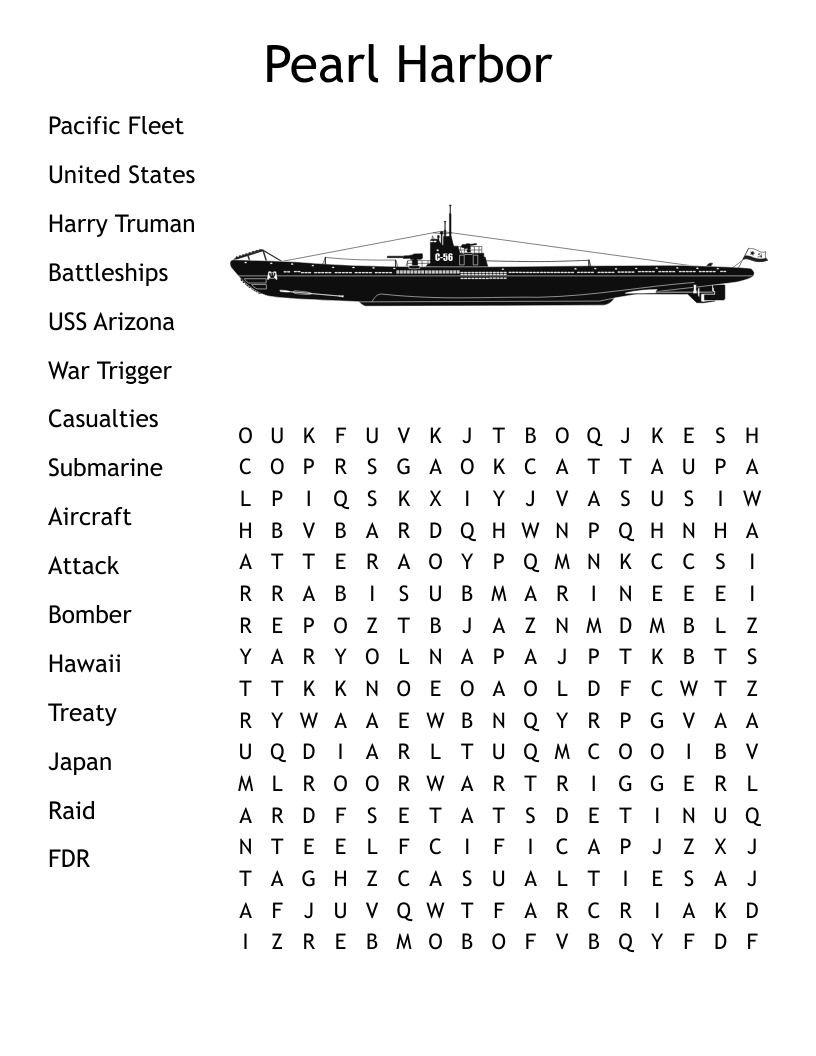 Pearl Harbor

Pacific Fleet
United States
Harry Truman
Battleships
USS Arizona
War Trigger
Casualties
Submarine
Aircraft
Attack
Bomber
Hawaii
Treaty
Japan
Raid
FDR

C-56

O U K F U V K J T B O Q J K E S H
C O P R S G A O K C A T T A U P A
L P I Q S K X I Y J V A S U S I W
H B V B A R D Q H W N P Q H N H A
A T T E R A O Y P Q M N K C C S I
R R A B I S U B M A R I N E E E I
R E P O Z T B J A Z N M D M B L Z
Y A R Y O L N A P A J P T K B T S
T T K K N O E O A O L D F C W T Z
R Y W A A E W B N Q Y R P G V A A
U Q D I A R L T U Q M C O O I B V
M L R O O R W A R T R I G G E R L
A R D F S E T A T S D E T I N U Q
N T E E L F C I F I C A P J Z X J
T A G H Z C A S U A L T I E S A J
A F J U V Q W T F A R C R I A K D
I Z R E B M O B O F V B Q Y F D F